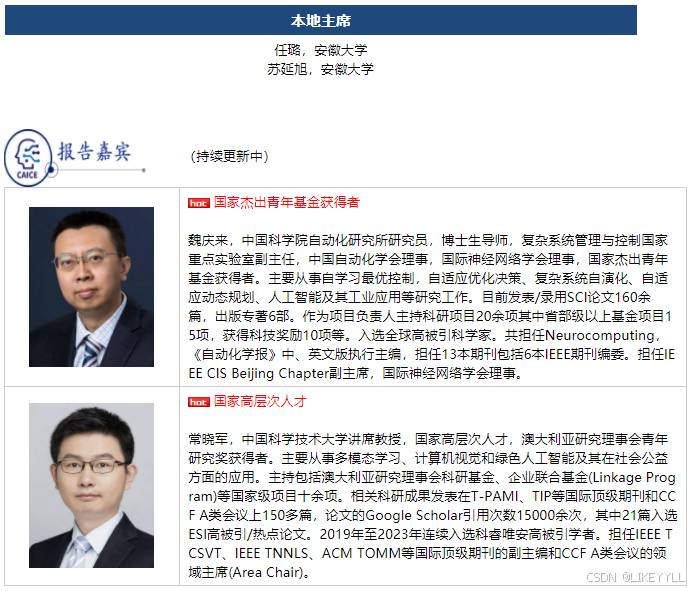 本地主席

任璐，安徽大学
苏延旭，安徽大学

CAICE 报告嘉宾

（持续更新中）

hot 国家杰出青年基金获得者

魏庆来，中国科学院自动化研究所研究员，博士生导师，复杂系统管理与控制国家重点实验室副主任，中国自动化学会理事，国际神经网络学会理事，国家杰出青年基金获得者。主要从事自学习最优控制，自适应优化决策、复杂系统自演化、自适应动态规划、人工智能及其工业应用等研究工作。目前发表/录用SCI论文160余篇，出版专著6部。作为项目负责人主持科研项目20余项其中省部级以上基金项目15项，获得科技奖励10项等。入选全球高被引科学家。共担任Neurocomputing，《自动化学报》中、英文版执行主编，担任13本期刊包括6本IEEE期刊编委。担任IEEE CIS Beijing Chapter副主席，国际神经网络学会理事。

hot 国家高层次人才

常晓军，中国科学技术大学讲席教授，国家高层次人才，澳大利亚研究理事会青年研究奖获得者。主要从事多模态学习、计算机视觉和绿色人工智能及其在社会公益方面的应用。主持包括澳大利亚研究理事会科研基金、企业联合基金(Linkage Program)等国家级项目十余项。相关科研成果发表在T-PAMI、TIP等国际顶级期刊和CCF A类会议上150多篇，论文的Google Scholar引用次数15000余次，其中21篇入选ESI高被引/热点论文。2019年至2023年连续入选科睿唯安高被引学者。担任IEEE TCSVT、IEEE TNNLS、ACM TOMM等国际顶级期刊的副主编和CCF A类会议的领域主席(Area Chair)。

CSDN @LIKEYYLL